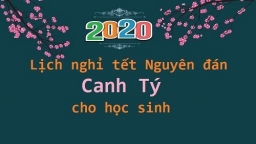 2020

Lịch nghỉ tết Nguyên đán
Canh Tý
cho học sinh